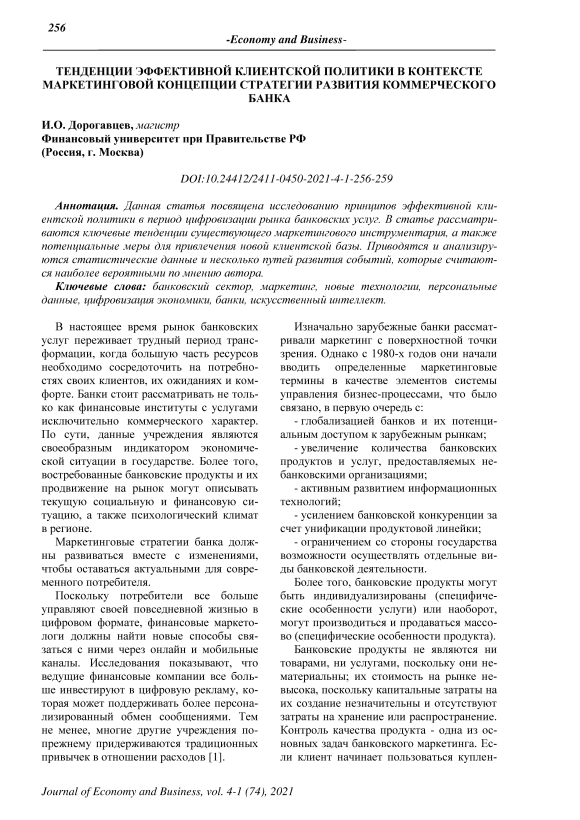 256

-Economy and Business-

ТЕНДЕНЦИИ ЭФФЕКТИВНОЙ КЛИЕНТСКОЙ ПОЛИТИКИ В КОНТЕКСТЕ МАРКЕТИНГОВОЙ КОНЦЕПЦИИ СТРАТЕГИИ РАЗВИТИЯ КОММЕРЧЕСКОГО БАНКА

И.О. Дорогавцев, магистр
Финансовый университет при Правительстве РФ
(Россия, г. Москва)

DOI:10.24412/2411-0450-2021-4-1-256-259

Аннотация. Данная статья посвящена исследованию принципов эффективной клиентской политики в период цифровизации рынка банковских услуг. В статье рассматриваются ключевые тенденции существующего маркетингового инструментария, а также потенциальные меры для привлечения новой клиентской базы. Приводятся и анализируются статистические данные и несколько путей развития событий, которые считаются наиболее вероятными по мнению автора.

Ключевые слова: банковский сектор, маркетинг, новые технологии, персональные данные, цифровизация экономики, банки, искусственный интеллект.

В настоящее время рынок банковских услуг переживает трудный период трансформации, когда большую часть ресурсов необходимо сосредоточить на потребностях своих клиентов, их ожиданиях и комфорте. Банки стоит рассматривать не только как финансовые институты с услугами исключительно коммерческого характер. По сути, данные учреждения являются своеобразным индикатором экономической ситуации в государстве. Более того, востребованные банковские продукты и их продвижение на рынок могут описывать текущую социальную и финансовую ситуацию, а также психологический климат в регионе.

Маркетинговые стратегии банка должны развиваться вместе с изменениями, чтобы оставаться актуальными для современного потребителя.

Поскольку потребители все больше управляют своей повседневной жизнью в цифровом формате, финансовые маркетологи должны найти новые способы связаться с ними через онлайн и мобильные каналы. Исследования показывают, что ведущие финансовые компании все больше инвестируют в цифровую рекламу, которая может поддерживать более персонализированный обмен сообщениями. Тем не менее, многие другие учреждения по-прежнему придерживаются традиционных привычек в отношении расходов [1].

Изначально зарубежные банки рассматривали маркетинг с поверхностной точки зрения. Однако с 1980-х годов они начали вводить определенные маркетинговые термины в качестве элементов системы управления бизнес-процессами, что было связано, в первую очередь с:

- глобализацией банков и их потенциальным доступом к зарубежным рынкам;

- увеличение количества банковских продуктов и услуг, предоставляемых небанковскими организациями;

- активным развитием информационных технологий;

- усилением банковской конкуренции за счет унификации продуктовой линейки;

- ограничением со стороны государства возможности осуществлять отдельные виды банковской деятельности.

Более того, банковские продукты могут быть индивидуализированы (специфические особенности услуги) или наоборот, могут производиться и продаваться массово (специфические особенности продукта).

Банковские продукты не являются ни товарами, ни услугами, поскольку они нематериальны; их стоимость на рынке невысока, поскольку капитальные затраты на их создание незначительны и отсутствуют затраты на хранение или распространение. Контроль качества продукта - одна из основных задач банковского маркетинга. Если клиент начинает пользоваться куплен-

Journal of Economy and Business, vol. 4-1 (74), 2021